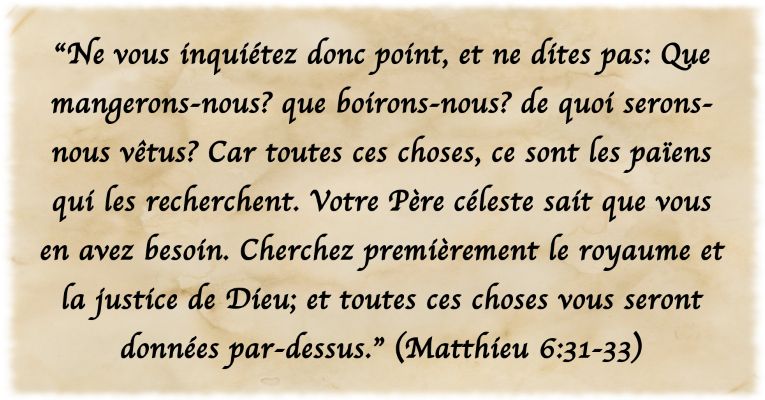 “Ne vous inquiétez donc point, et ne dites pas: Que mangerons-nous? que boirons-nous? de quoi serons-nous vêtus? Car toutes ces choses, ce sont les païens qui les recherchent. Votre Père céleste sait que vous en avez besoin. Cherchez premièrement le royaume et la justice de Dieu; et toutes ces choses vous seront données par-dessus.” (Matthieu 6:31-33)